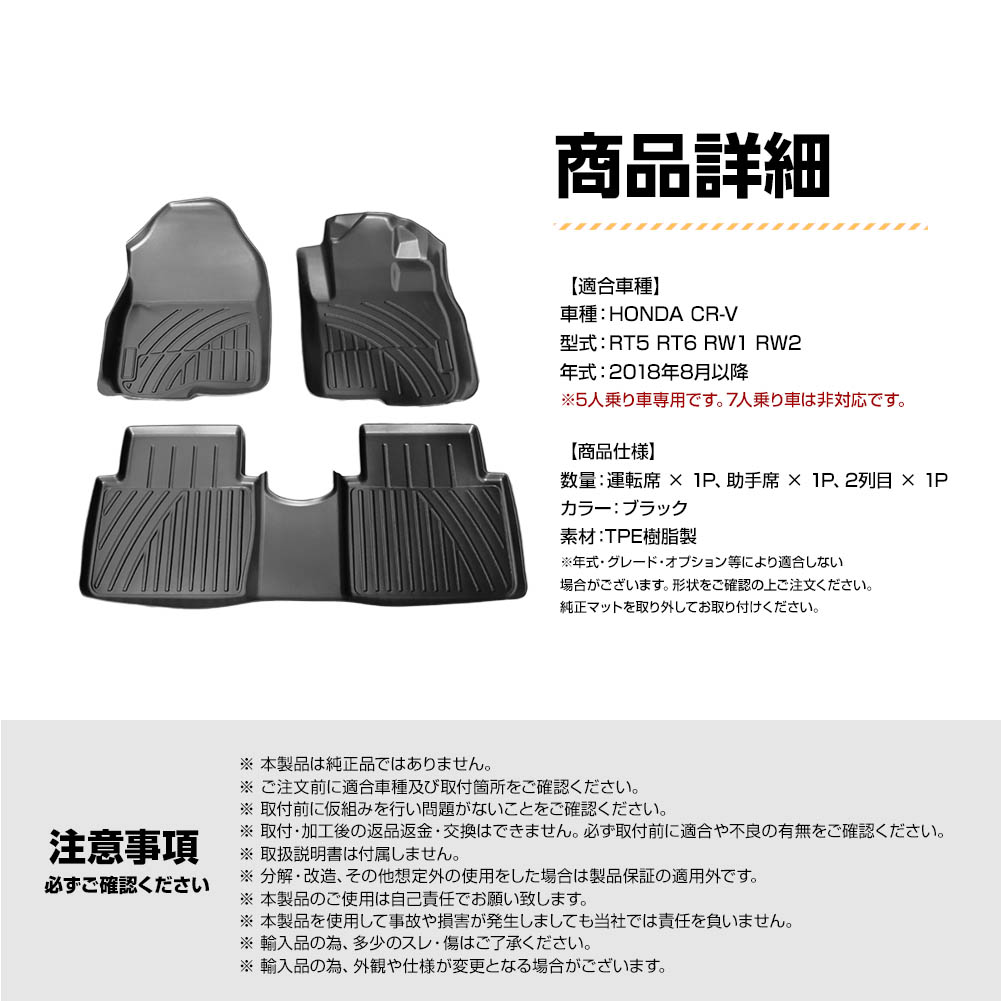 商品詳細

【適合車種】
車種：HONDA CR-V
型式：RT5 RT6 RW1 RW2
年式：2018年8月以降
※5人乗り車専用です。7人乗り車は非対応です。

【商品仕様】
数量：運転席 × 1P、助手席 × 1P、2列目 × 1P
カラー：ブラック
素材：TPE樹脂製
※年式・グレード・オプション等により適合しない場合がございます。形状をご確認の上ご注文ください。
純正マットを取り外してお取り付けください。

注意事項
必ずご確認ください

※ 本製品は純正品ではありません。
※ ご注文前に適合車種及び取付箇所をご確認ください。
※ 取付前に仮組みを行い問題がないことをご確認ください。
※ 取付・加工後の返品返金・交換はできません。必ず取付前に適合や不良の有無をご確認ください。
※ 取扱説明書は付属しません。
※ 分解・改造、その他想定外の使用をした場合は製品保証の適用外です。
※ 本製品のご使用は自己責任でお願い致します。
※ 本製品を使用して事故や損害が発生しましても当社では責任を負いません。
※ 輸入品の為、多少のスレ・傷はご了承ください。
※ 輸入品の為、外観や仕様が変更となる場合がございます。